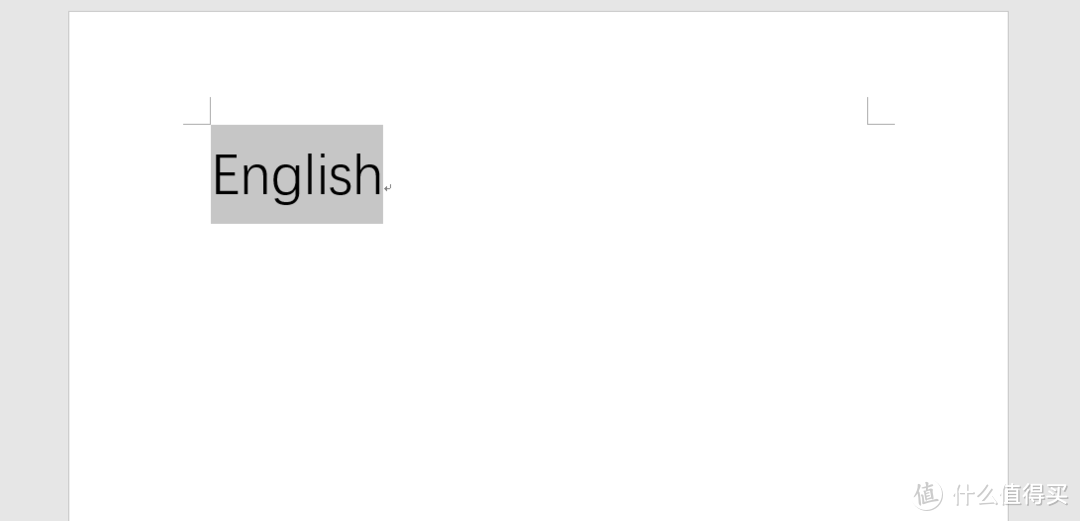 English

值 什么值得买